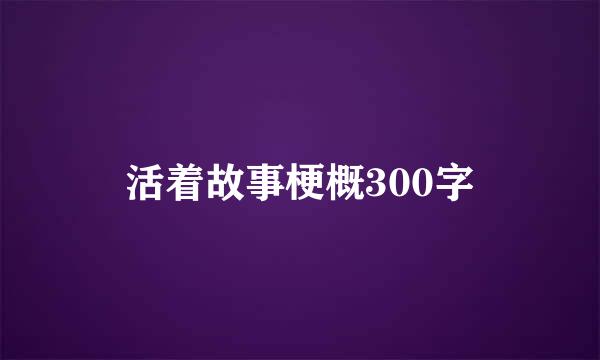 活着故事梗概300字